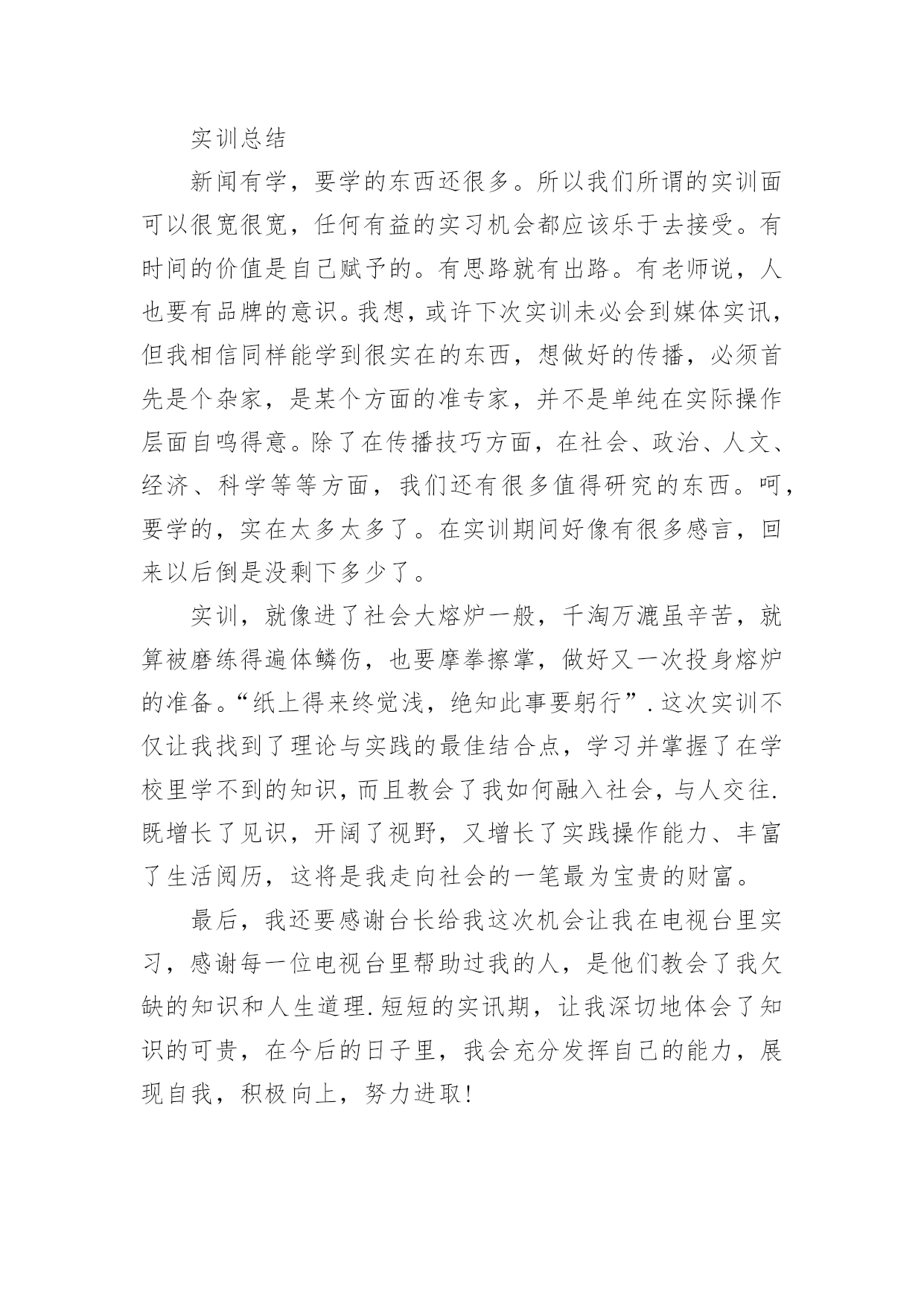 实训总结

新闻有学，要学的东西还很多。所以我们所谓的实训面可以很宽很宽，任何有益的实习机会都应该乐于去接受。有时间的价值是自己赋予的。有思路就有出路。有老师说，人也要有品牌的意识。我想，或许下次实训未必会到媒体实讯，但我相信同样能学到很实在的东西，想做好的传播，必须首先是个杂家，是某个方面的准专家，并不是单纯在实际操作层面自鸣得意。除了在传播技巧方面，在社会、政治、人文、经济、科学等等方面，我们还有很多值得研究的东西。呵，要学的，实在太多太多了。在实训期间好像有很多感言，回来以后倒是没剩下多少了。

实训，就像进了社会大熔炉一般，千淘万漉虽辛苦，就算被磨练得遍体鳞伤，也要摩拳擦掌，做好又一次投身熔炉的准备。“纸上得来终觉浅，绝知此事要躬行”.这次实训不仅让我找到了理论与实践的最佳结合点，学习并掌握了在学校里学不到的知识，而且教会了我如何融入社会，与人交往.既增长了见识，开阔了视野，又增长了实践操作能力、丰富了生活阅历，这将是我走向社会的一笔最为宝贵的财富。

最后，我还要感谢台长给我这次机会让我在电视台里实习，感谢每一位电视台里帮助过我的人，是他们教会了我欠缺的知识和人生道理.短短的实讯期，让我深切地体会了知识的可贵，在今后的日子里，我会充分发挥自己的能力，展现自我，积极向上，努力进取!